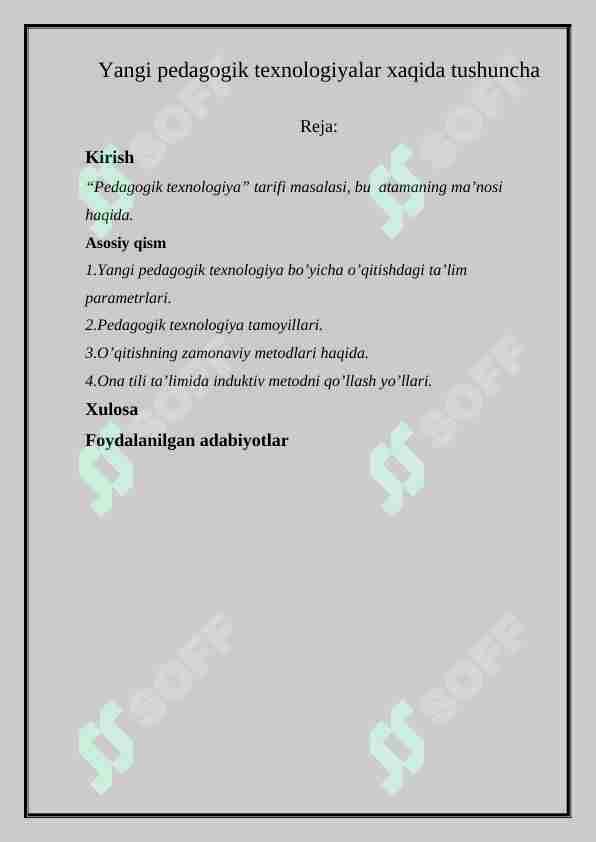 Yangi pedagogik texnologiyalar xaqida tushuncha

Reja:

Kirish

“Pedagogik texnologiya” tarifi masalasi, bu atamaning ma’nosi haqida.

Asosiy qism

1.Yangi pedagogik texnologiya bo’yicha o’qitishdagi ta’lim parametrlari.

2.Pedagogik texnologiya tamoyillari.

3.O’qitishning zamonaviy metodlari haqida.

4.Ona tili ta’limida induktiv metodni qo’llash yo’llari.

Xulosa

Foydalanilgan adabiyotlar

SOFF SOFF SOFF SOFF SOFF SOFF